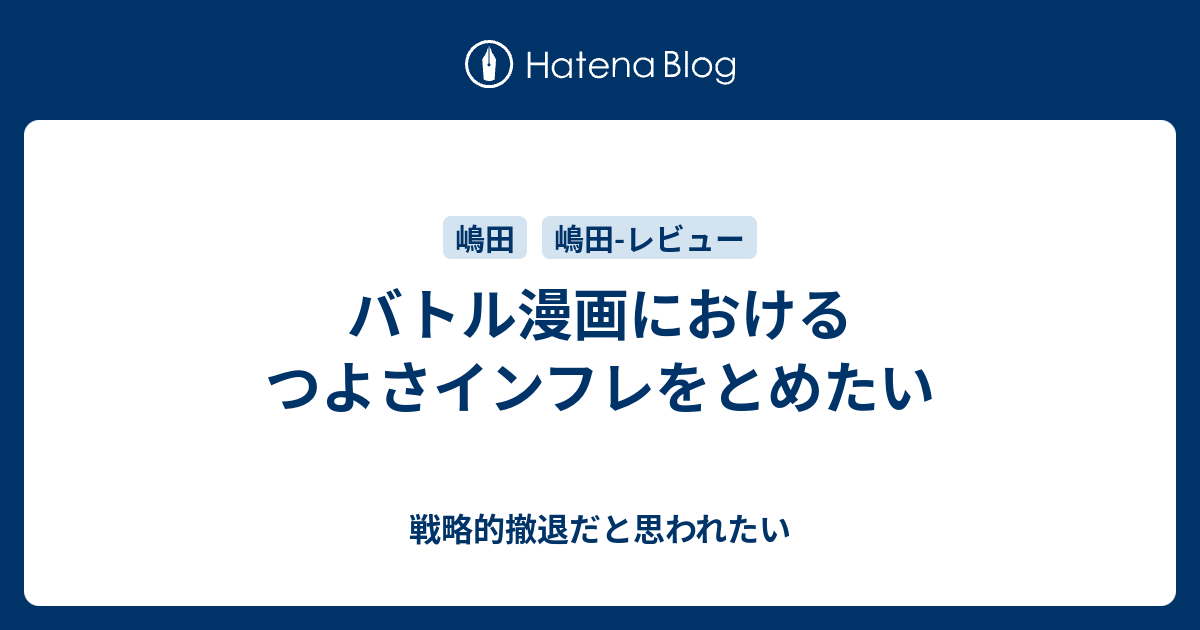 Hatena Blog

嶋田 嶋田-レビュー

バトル漫画における
つよさインフレをとめたい

戦略的撤退だと思われたい